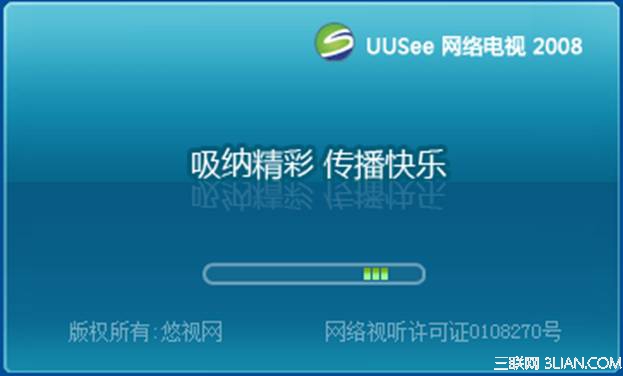 UUSee 网络电视 2008

吸纳精彩 传播快乐

版权所有:悠视网

网络视听许可证0108270号

三联网 3LIAN.COM